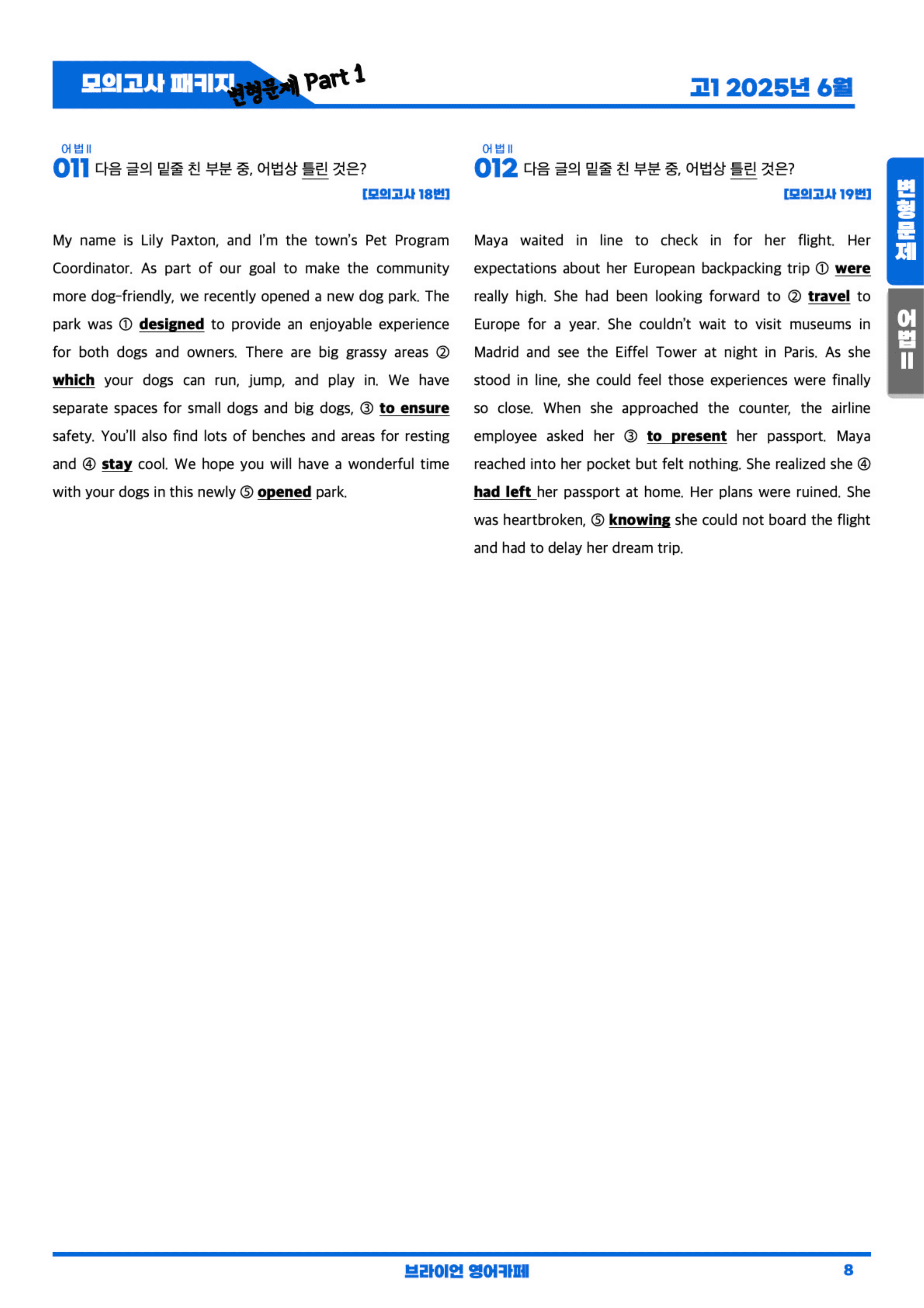 모의고사 패키지 변형문제 Part 1

고1 2025년 6월

어법 II
011 다음 글의 밑줄 친 부분 중, 어법상 틀린 것은?

[모의고사 18번]

My name is Lily Paxton, and I'm the town's Pet Program Coordinator. As part of our goal to make the community more dog-friendly, we recently opened a new dog park. The park was ① designed to provide an enjoyable experience for both dogs and owners. There are big grassy areas ② which your dogs can run, jump, and play in. We have separate spaces for small dogs and big dogs, ③ to ensure safety. You'll also find lots of benches and areas for resting and ④ stay cool. We hope you will have a wonderful time with your dogs in this newly ⑤ opened park.

어법 II
012 다음 글의 밑줄 친 부분 중, 어법상 틀린 것은?

[모의고사 19번]

Maya waited in line to check in for her flight. Her expectations about her European backpacking trip ① were really high. She had been looking forward to ② travel to Europe for a year. She couldn't wait to visit museums in Madrid and see the Eiffel Tower at night in Paris. As she stood in line, she could feel those experiences were finally so close. When she approached the counter, the airline employee asked her ③ to present her passport. Maya reached into her pocket but felt nothing. She realized she ④ had left her passport at home. Her plans were ruined. She was heartbroken, ⑤ knowing she could not board the flight and had to delay her dream trip.

변형문제

어법 II

브라이언 영어카페

8